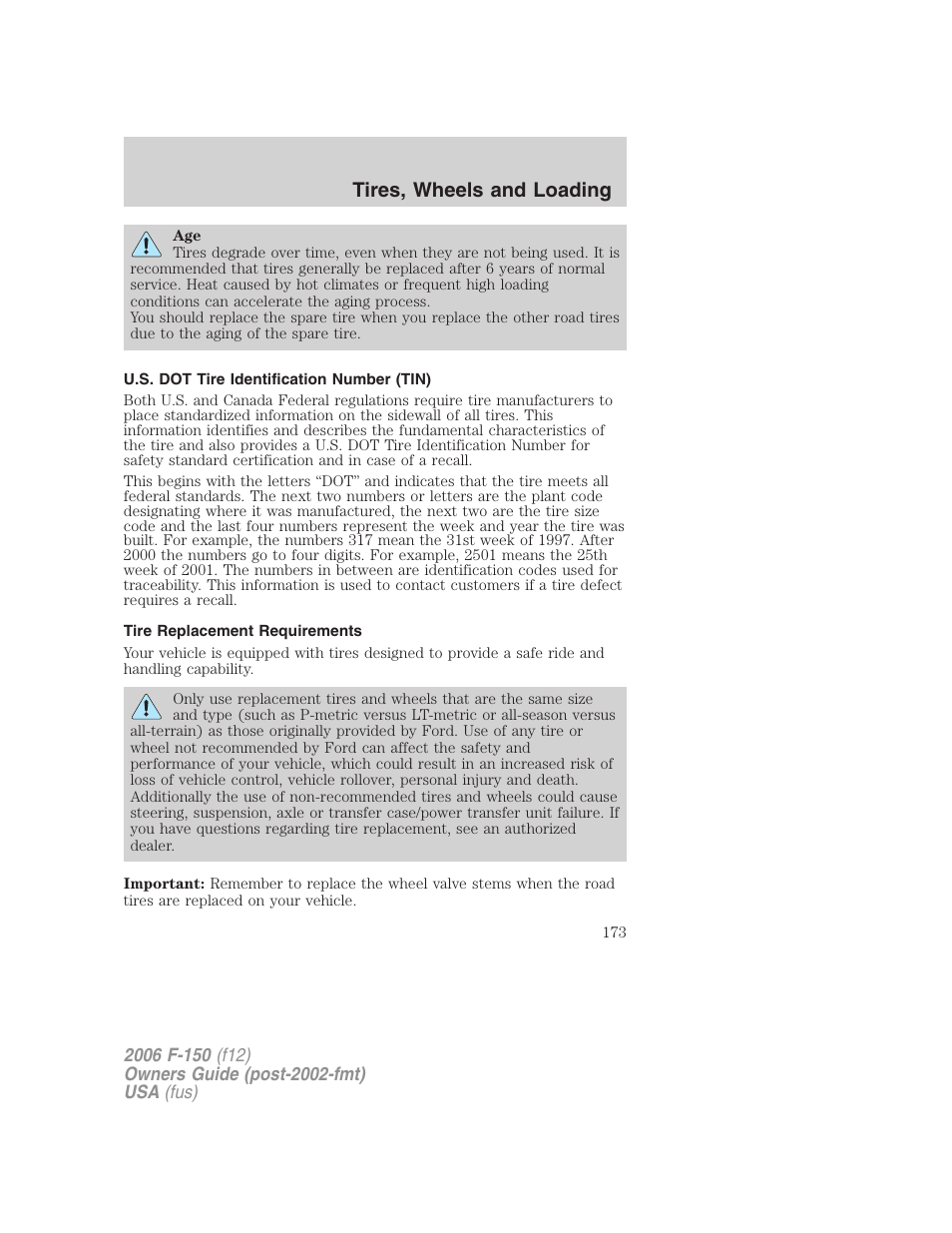 Tires, Wheels and Loading

Age
Tires degrade over time, even when they are not being used. It is recommended that tires generally be replaced after 6 years of normal service. Heat caused by hot climates or frequent high loading conditions can accelerate the aging process.
You should replace the spare tire when you replace the other road tires due to the aging of the spare tire.

U.S. DOT Tire Identification Number (TIN)

Both U.S. and Canada Federal regulations require tire manufacturers to place standardized information on the sidewall of all tires. This information identifies and describes the fundamental characteristics of the tire and also provides a U.S. DOT Tire Identification Number for safety standard certification and in case of a recall.

This begins with the letters “DOT” and indicates that the tire meets all federal standards. The next two numbers or letters are the plant code designating where it was manufactured, the next two are the tire size code and the last four numbers represent the week and year the tire was built. For example, the numbers 317 mean the 31st week of 1997. After 2000 the numbers go to four digits. For example, 2501 means the 25th week of 2001. The numbers in between are identification codes used for traceability. This information is used to contact customers if a tire defect requires a recall.

Tire Replacement Requirements

Your vehicle is equipped with tires designed to provide a safe ride and handling capability.

Only use replacement tires and wheels that are the same size and type (such as P-metric versus LT-metric or all-season versus all-terrain) as those originally provided by Ford. Use of any tire or wheel not recommended by Ford can affect the safety and performance of your vehicle, which could result in an increased risk of loss of vehicle control, vehicle rollover, personal injury and death. Additionally the use of non-recommended tires and wheels could cause steering, suspension, axle or transfer case/power transfer unit failure. If you have questions regarding tire replacement, see an authorized dealer.

Important: Remember to replace the wheel valve stems when the road tires are replaced on your vehicle.

173

2006 F-150 (f12)
Owners Guide (post-2002-fmt)
USA (fus)